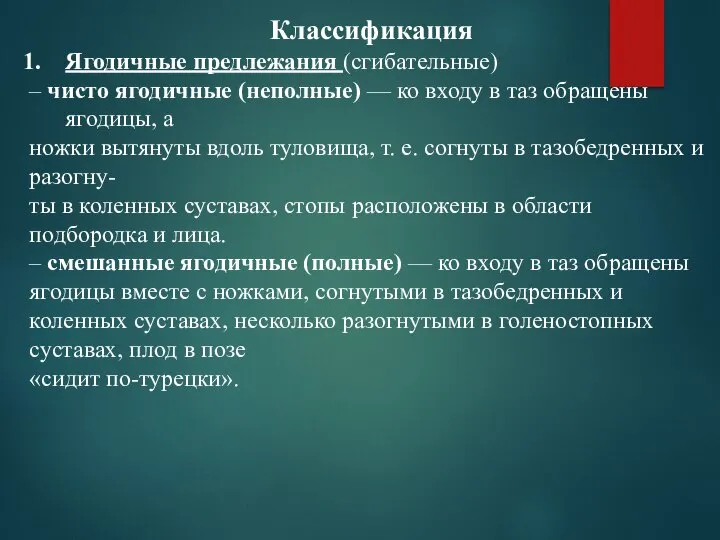 Классификация

1. Ягодичные предлежания (сгибательные)

– чисто ягодичные (неполные) — ко входу в таз обращены ягодицы, а ножки вытянуты вдоль туловища, т. е. согнуты в тазобедренных и разогнуты в коленных суставах, стопы расположены в области подбородка и лица.

– смешанные ягодичные (полные) — ко входу в таз обращены ягодицы вместе с ножками, согнутыми в тазобедренных и коленных суставах, несколько разогнутыми в голеностопных суставах, плод в позе «сидит по-турецки».